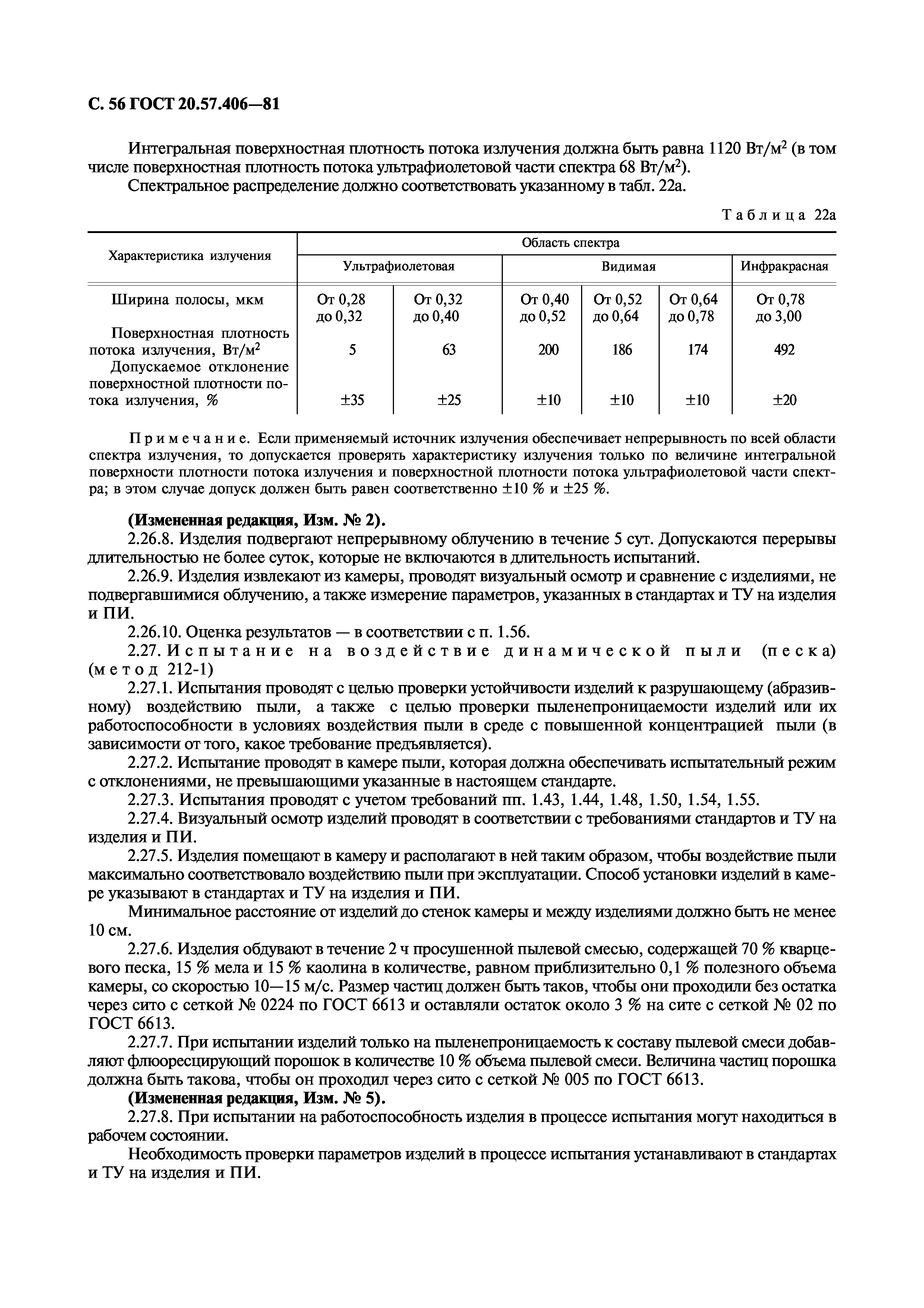 С. 56 ГОСТ 20.57.406—81

Интегральная поверхностная плотность потока излучения должна быть равна 1120 Вт/м$^2$ (в том числе поверхностная плотность потока ультрафиолетовой части спектра 68 Вт/м$^2$).

Спектральное распределение должно соответствовать указанному в табл. 22а.

Таблица 22а

| Характеристика излучения | Область спектра | | | | | |
|---|---|---|---|---|---|---|
| | Ультрафиолетовая | | Видимая | | | Инфракрасная |
| Ширина полосы, мкм | От 0,28 до 0,32 | От 0,32 до 0,40 | От 0,40 до 0,52 | От 0,52 до 0,64 | От 0,64 до 0,78 | От 0,78 до 3,00 |
| Поверхностная плотность потока излучения, Вт/м$^2$ | 5 | 63 | 200 | 186 | 174 | 492 |
| Допускаемое отклонение поверхностной плотности потока излучения, % | ±35 | ±25 | ±10 | ±10 | ±10 | ±20 |

Примечание. Если применяемый источник излучения обеспечивает непрерывность по всей области спектра излучения, то допускается проверять характеристику излучения только по величине интегральной поверхности плотности потока излучения и поверхностной плотности потока ультрафиолетовой части спектра; в этом случае допуск должен быть равен соответственно ±10 % и ±25 %.

(Измененная редакция, Изм. № 2).

2.26.8. Изделия подвергают непрерывному облучению в течение 5 сут. Допускаются перерывы длительностью не более суток, которые не включаются в длительность испытаний.

2.26.9. Изделия извлекают из камеры, проводят визуальный осмотр и сравнение с изделиями, не подвергавшимися облучению, а также измерение параметров, указанных в стандартах и ТУ на изделия и ПИ.

2.26.10. Оценка результатов — в соответствии с п. 1.56.

2.27. Испытание на воздействие динамической пыли (песка) (метод 212-1)

2.27.1. Испытания проводят с целью проверки устойчивости изделий к разрушающему (абразивному) воздействию пыли, а также с целью проверки пыленепроницаемости изделий или их работоспособности в условиях воздействия пыли в среде с повышенной концентрацией пыли (в зависимости от того, какое требование предъявляется).

2.27.2. Испытание проводят в камере пыли, которая должна обеспечивать испытательный режим с отклонениями, не превышающими указанные в настоящем стандарте.

2.27.3. Испытания проводят с учетом требований пп. 1.43, 1.44, 1.48, 1.50, 1.54, 1.55.

2.27.4. Визуальный осмотр изделий проводят в соответствии с требованиями стандартов и ТУ на изделия и ПИ.

2.27.5. Изделия помещают в камеру и располагают в ней таким образом, чтобы воздействие пыли максимально соответствовало воздействию пыли при эксплуатации. Способ установки изделий в камере указывают в стандартах и ТУ на изделия и ПИ.

Минимальное расстояние от изделий до стенок камеры и между изделиями должно быть не менее 10 см.

2.27.6. Изделия обдувают в течение 2 ч просушенной пылевой смесью, содержащей 70 % кварцевого песка, 15 % мела и 15 % каолина в количестве, равном приблизительно 0,1 % полезного объема камеры, со скоростью 10—15 м/с. Размер частиц должен быть таков, чтобы они проходили без остатка через сито с сеткой № 0224 по ГОСТ 6613 и оставляли остаток около 3 % на сите с сеткой № 02 по ГОСТ 6613.

2.27.7. При испытании изделий только на пыленепроницаемость к составу пылевой смеси добавляют флюоресцирующий порошок в количестве 10 % объема пылевой смеси. Величина частиц порошка должна быть такова, чтобы он проходил через сито с сеткой № 005 по ГОСТ 6613.

(Измененная редакция, Изм. № 5).

2.27.8. При испытании на работоспособность изделия в процессе испытания могут находиться в рабочем состоянии.

Необходимость проверки параметров изделий в процессе испытания устанавливают в стандартах и ТУ на изделия и ПИ.